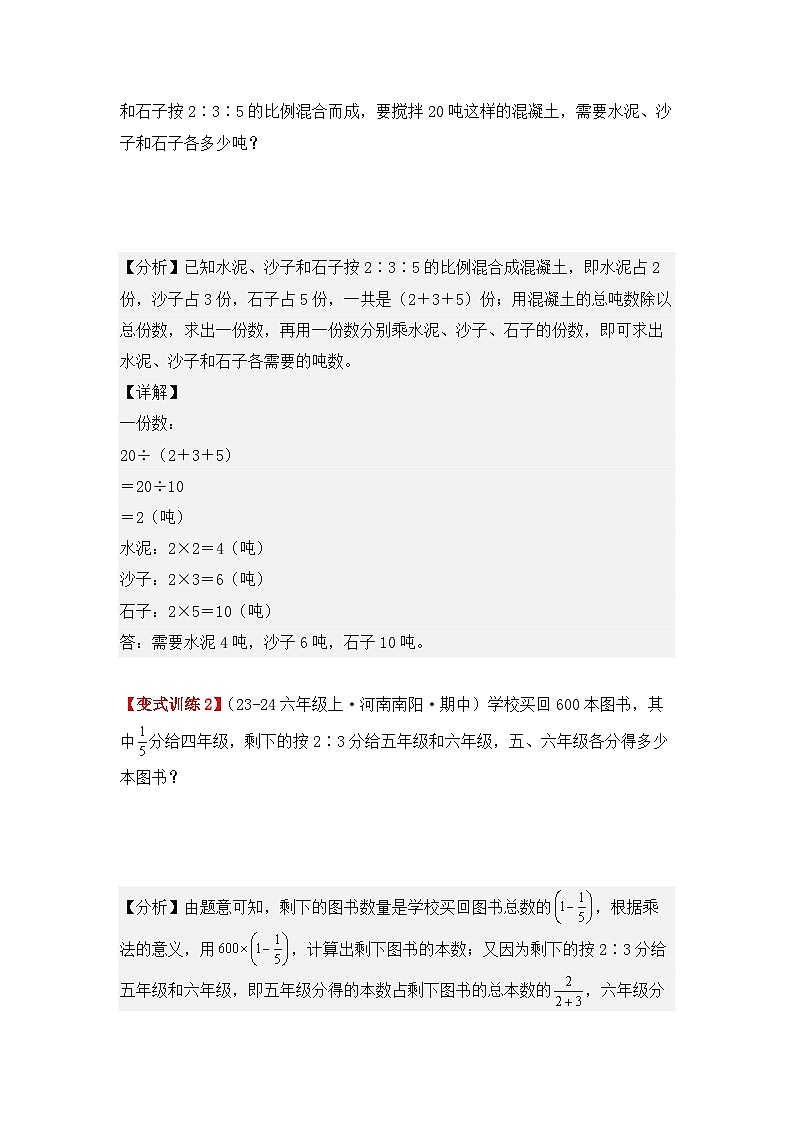 和石子按 2∶3∶5 的比例混合而成，要搅拌 20 吨这样的混凝土，需要水泥、沙子和石子各多少吨？

【分析】已知水泥、沙子和石子按 2∶3∶5 的比例混合成混凝土，即水泥占 2 份，沙子占 3 份，石子占 5 份，一共是（2＋3＋5）份；用混凝土的总吨数除以总份数，求出一份数，再用一份数分别乘水泥、沙子、石子的份数，即可求出水泥、沙子和石子各需要的吨数。
【详解】
一份数：
20÷（2＋3＋5）
＝20÷10
＝2（吨）
水泥：2×2＝4（吨）
沙子：2×3＝6（吨）
石子：2×5＝10（吨）
答：需要水泥 4 吨，沙子 6 吨，石子 10 吨。

【变式训练 2】（23-24 六年级上·河南南阳·期中）学校买回 600 本图书，其中$\frac{1}{5}$分给四年级，剩下的按 2∶3 分给五年级和六年级，五、六年级各分得多少本图书？

【分析】由题意可知，剩下的图书数量是学校买回图书总数的$\left(1-\frac{1}{5}\right)$，根据乘法的意义，用$600\times\left(1-\frac{1}{5}\right)$，计算出剩下图书的本数；又因为剩下的按 2∶3 分给五年级和六年级，即五年级分得的本数占剩下图书的总本数的$\frac{2}{2+3}$，六年级分